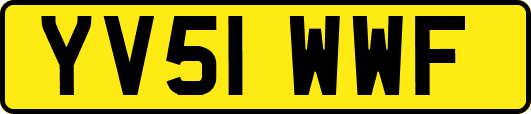 YV51 WWF